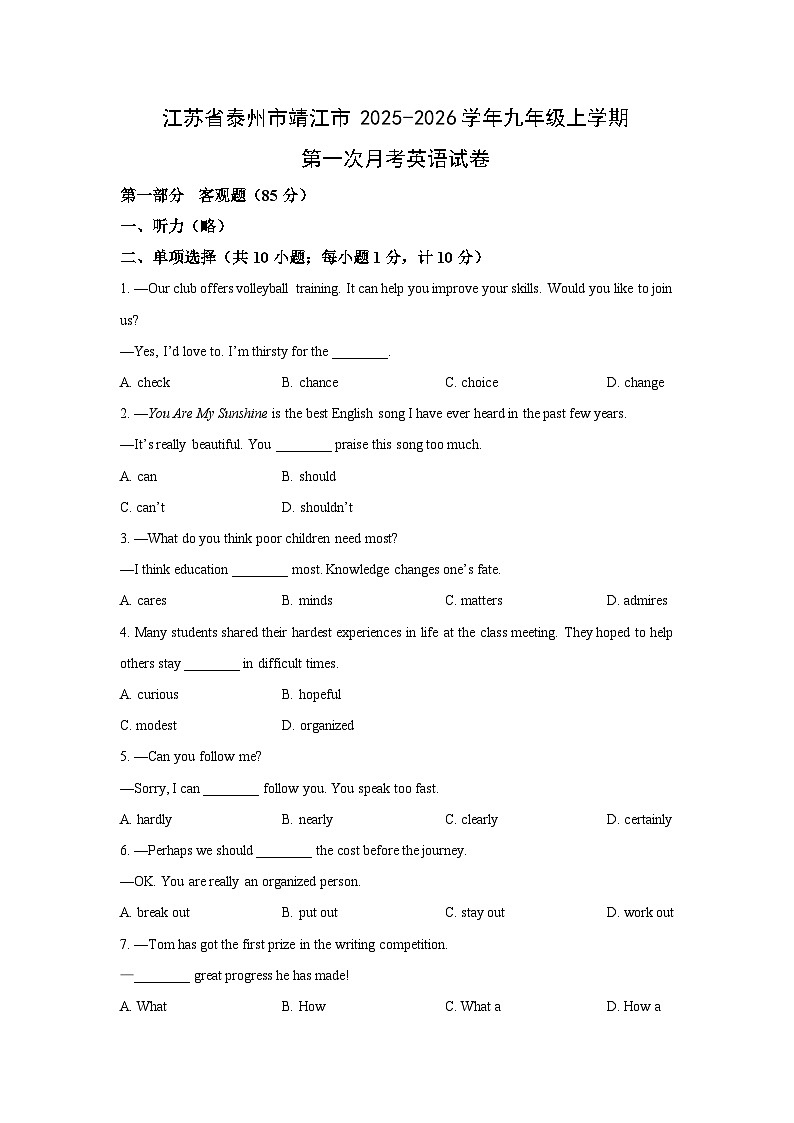 江苏省泰州市靖江市 2025-2026 学年九年级上学期
第一次月考英语试卷

第一部分 客观题（85 分）

一、听力（略）

二、单项选择（共 10 小题；每小题 1 分，计 10 分）

1. —Our club offers volleyball training. It can help you improve your skills. Would you like to join us?

—Yes, I'd love to. I'm thirsty for the ________.

A. check B. chance C. choice D. change

2. —You Are My Sunshine is the best English song I have ever heard in the past few years.

—It's really beautiful. You ________ praise this song too much.

A. can B. should

C. can't D. shouldn't

3. —What do you think poor children need most?

—I think education ________ most. Knowledge changes one's fate.

A. cares B. minds C. matters D. admires

4. Many students shared their hardest experiences in life at the class meeting. They hoped to help others stay ________ in difficult times.

A. curious B. hopeful

C. modest D. organized

5. —Can you follow me?

—Sorry, I can ________ follow you. You speak too fast.

A. hardly B. nearly C. clearly D. certainly

6. —Perhaps we should ________ the cost before the journey.

—OK. You are really an organized person.

A. break out B. put out C. stay out D. work out

7. —Tom has got the first prize in the writing competition.

—________ great progress he has made!

A. What B. How C. What a D. How a